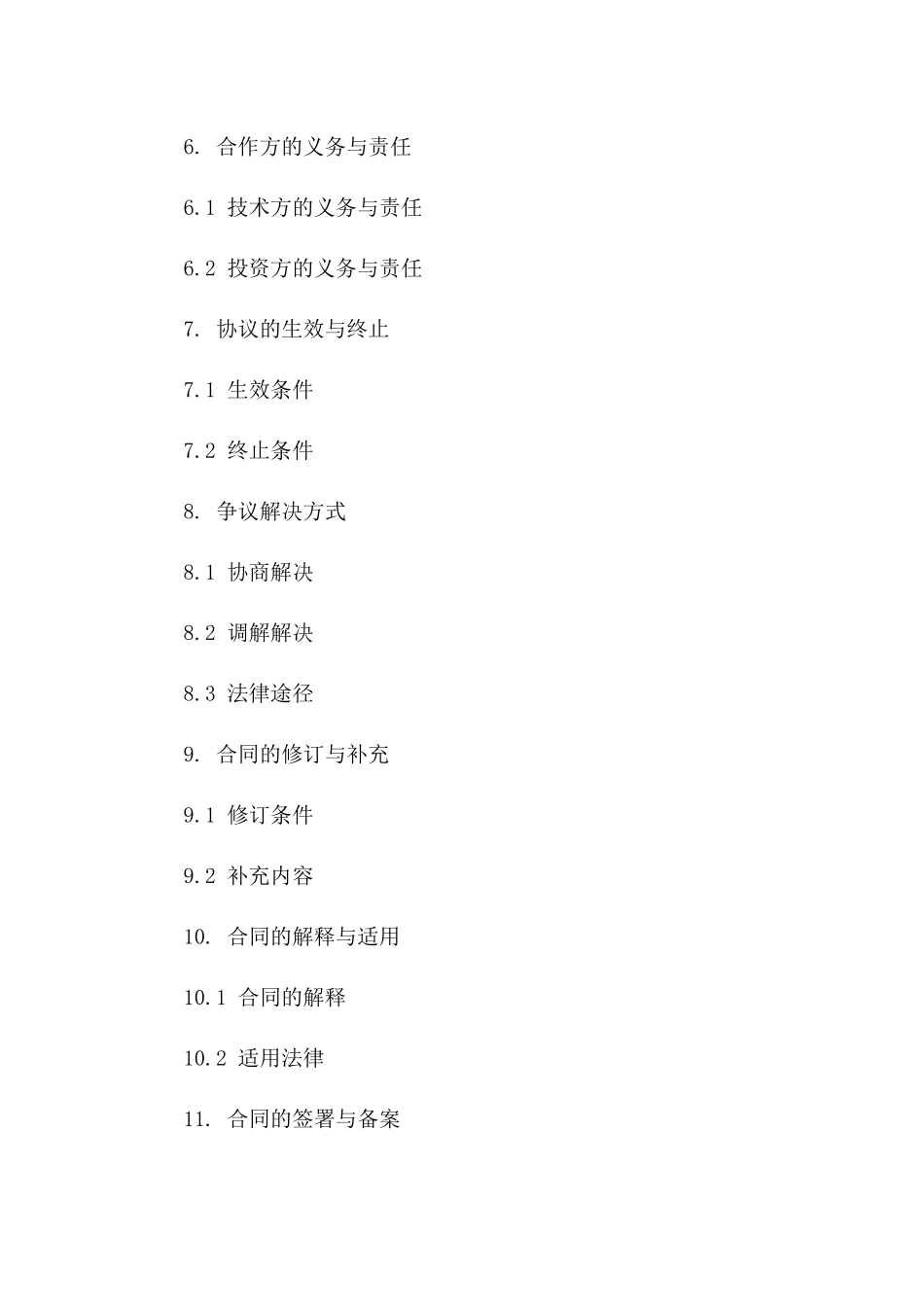 6. 合作方的义务与责任

6.1 技术方的义务与责任

6.2 投资方的义务与责任

7. 协议的生效与终止

7.1 生效条件

7.2 终止条件

8. 争议解决方式

8.1 协商解决

8.2 调解解决

8.3 法律途径

9. 合同的修订与补充

9.1 修订条件

9.2 补充内容

10. 合同的解释与适用

10.1 合同的解释

10.2 适用法律

11. 合同的签署与备案